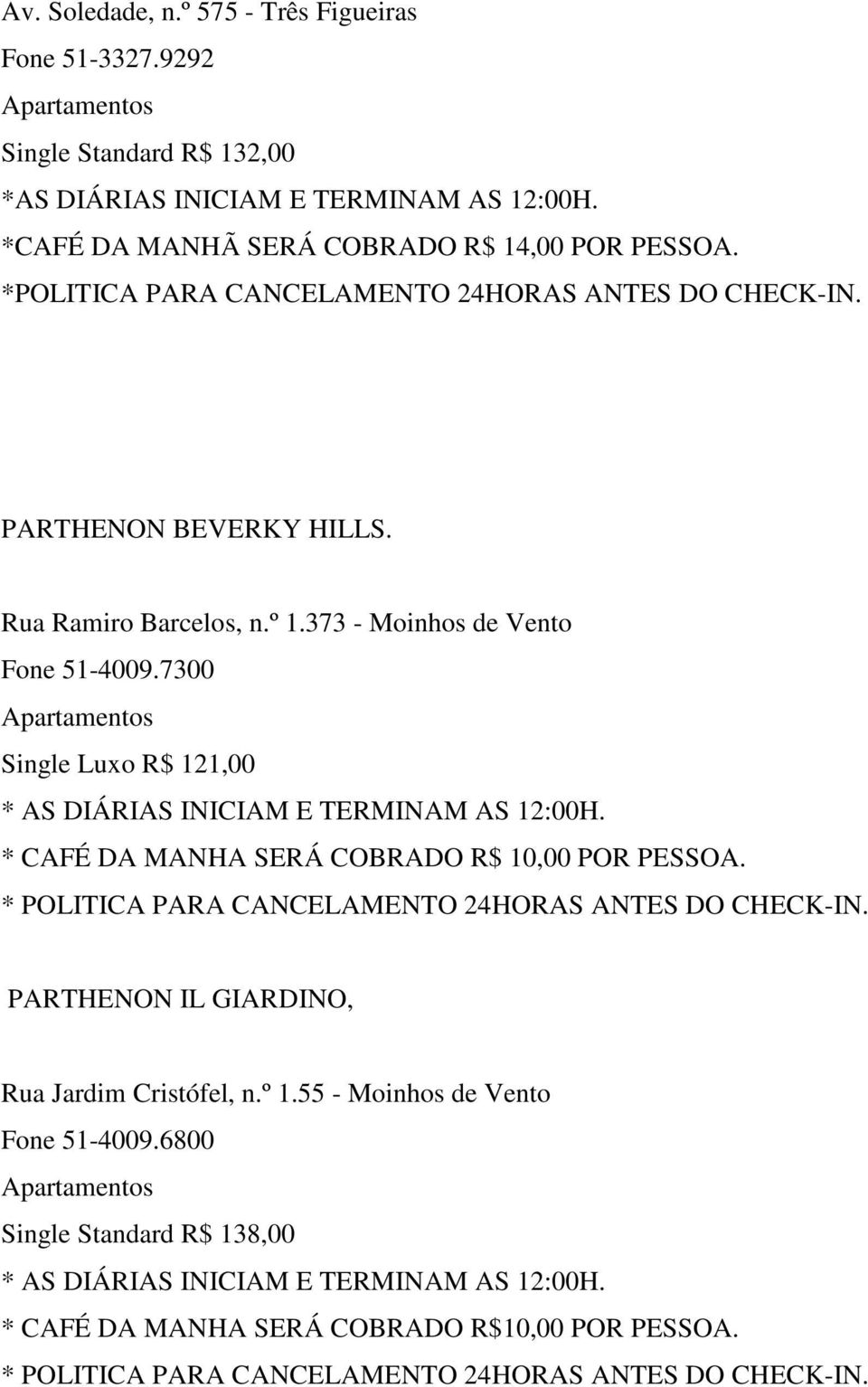 Av. Soledade, n.º 575 - Três Figueiras
Fone 51-3327.9292
Apartamentos
Single Standard R$ 132,00
*AS DIÁRIAS INICIAM E TERMINAM AS 12:00H.
*CAFÉ DA MANHÃ SERÁ COBRADO R$ 14,00 POR PESSOA.
*POLITICA PARA CANCELAMENTO 24HORAS ANTES DO CHECK-IN.

PARTHENON BEVERKY HILLS.

Rua Ramiro Barcelos, n.º 1.373 - Moinhos de Vento
Fone 51-4009.7300
Apartamentos
Single Luxo R$ 121,00
* AS DIÁRIAS INICIAM E TERMINAM AS 12:00H.
* CAFÉ DA MANHA SERÁ COBRADO R$ 10,00 POR PESSOA.
* POLITICA PARA CANCELAMENTO 24HORAS ANTES DO CHECK-IN.

PARTHENON IL GIARDINO,

Rua Jardim Cristófel, n.º 1.55 - Moinhos de Vento
Fone 51-4009.6800
Apartamentos
Single Standard R$ 138,00
* AS DIÁRIAS INICIAM E TERMINAM AS 12:00H.
* CAFÉ DA MANHA SERÁ COBRADO R$10,00 POR PESSOA.
* POLITICA PARA CANCELAMENTO 24HORAS ANTES DO CHECK-IN.